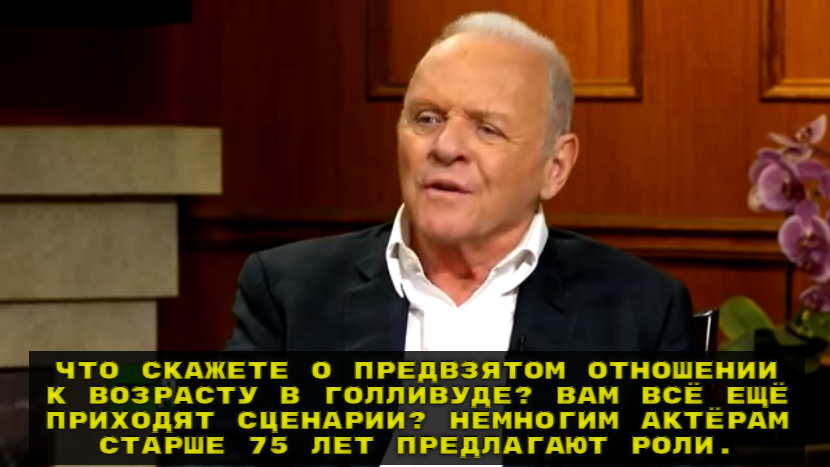 ЧТО СКАЖЕТЕ О ПРЕДВЗЯТОМ ОТНОШЕНИИ К ВОЗРАСТУ В ГОЛЛИВУДЕ? ВАМ ВСЁ ЕЩЁ ПРИХОДЯТ СЦЕНАРИИ? НЕМНОГИМ АКТЁРАМ СТАРШЕ 75 ЛЕТ ПРЕДЛАГАЮТ РОЛИ.